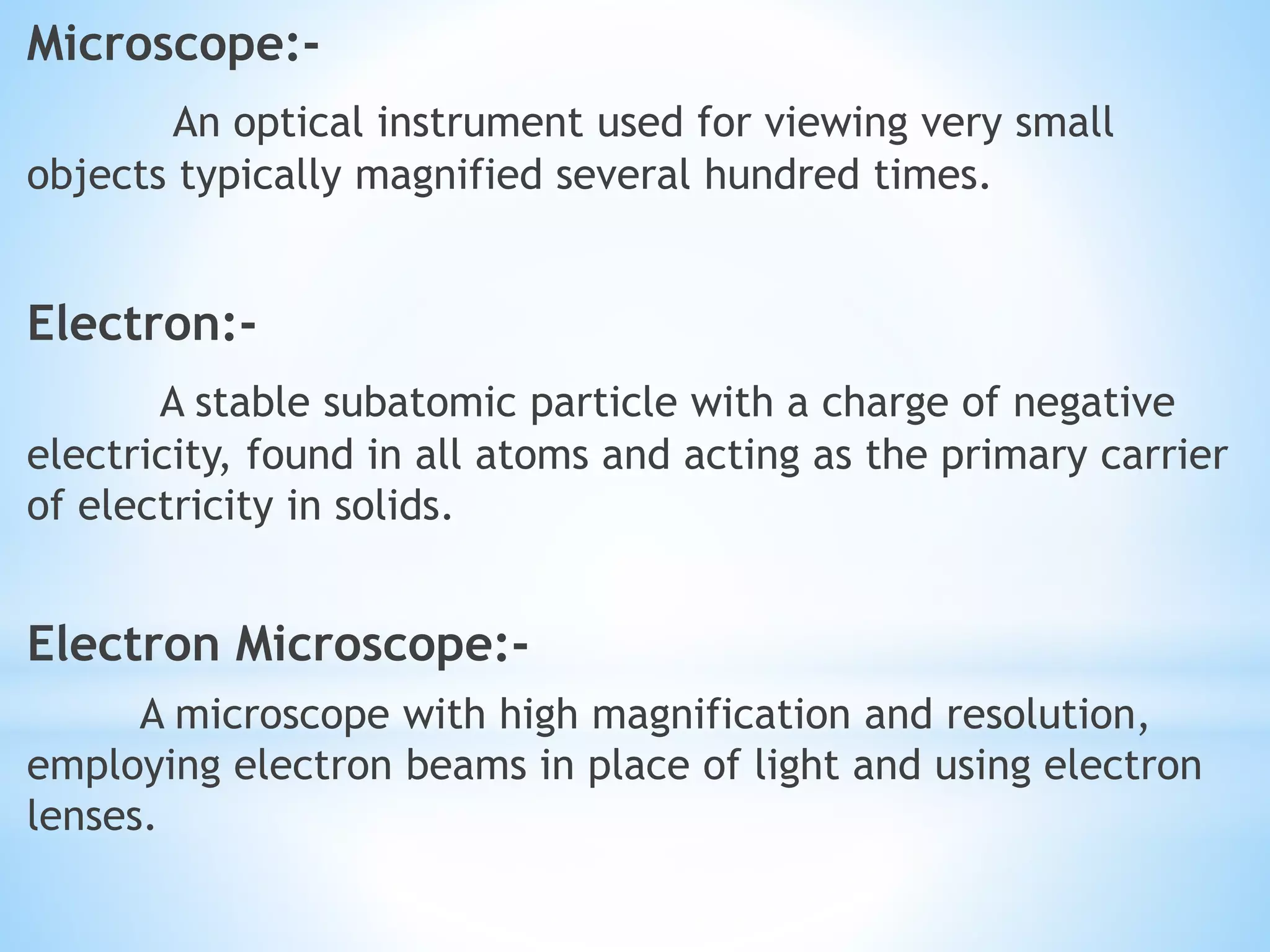 Microscope:-

An optical instrument used for viewing very small objects typically magnified several hundred times.

Electron:-

A stable subatomic particle with a charge of negative electricity, found in all atoms and acting as the primary carrier of electricity in solids.

Electron Microscope:-

A microscope with high magnification and resolution, employing electron beams in place of light and using electron lenses.